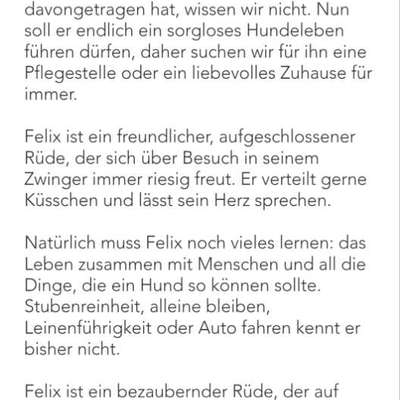 davongetragen hat, wissen wir nicht. Nun soll er endlich ein sorgloses Hundeleben führen dürfen, daher suchen wir für ihn eine Pflegestelle oder ein liebevolles Zuhause für immer.

Felix ist ein freundlicher, aufgeschlossener Rüde, der sich über Besuch in seinem Zwinger immer riesig freut. Er verteilt gerne Küsschen und lässt sein Herz sprechen.

Natürlich muss Felix noch vieles lernen: das Leben zusammen mit Menschen und all die Dinge, die ein Hund so können sollte. Stubenreinheit, alleine bleiben, Leinenführigkeit oder Auto fahren kennt er bisher nicht.

Felix ist ein bezaubernder Rüde, der auf